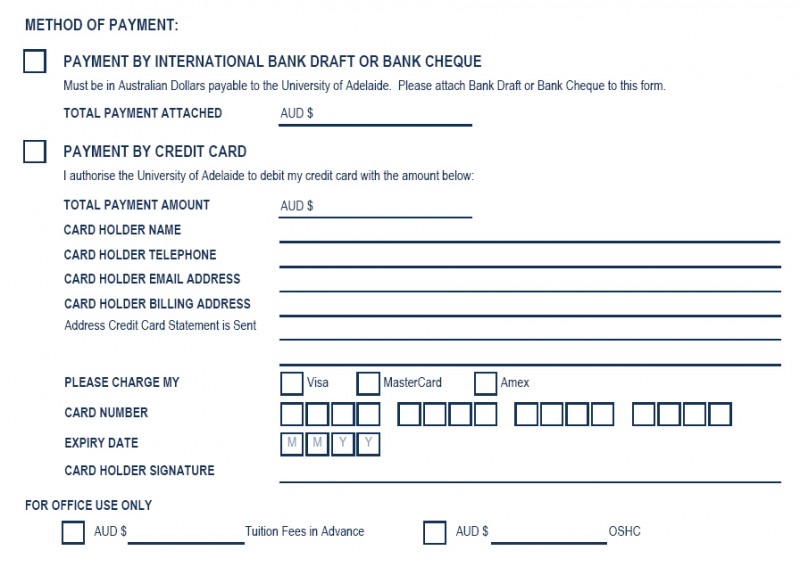 METHOD OF PAYMENT:

PAYMENT BY INTERNATIONAL BANK DRAFT OR BANK CHEQUE

Must be in Australian Dollars payable to the University of Adelaide. Please attach Bank Draft or Bank Cheque to this form.

TOTAL PAYMENT ATTACHED AUD $

PAYMENT BY CREDIT CARD

I authorise the University of Adelaide to debit my credit card with the amount below:

TOTAL PAYMENT AMOUNT AUD $

CARD HOLDER NAME

CARD HOLDER TELEPHONE

CARD HOLDER EMAIL ADDRESS

CARD HOLDER BILLING ADDRESS

Address Credit Card Statement is Sent

PLEASE CHARGE MY Visa MasterCard Amex

CARD NUMBER

EXPIRY DATE M M Y Y

CARD HOLDER SIGNATURE

FOR OFFICE USE ONLY

AUD $ Tuition Fees in Advance AUD $ OSHC